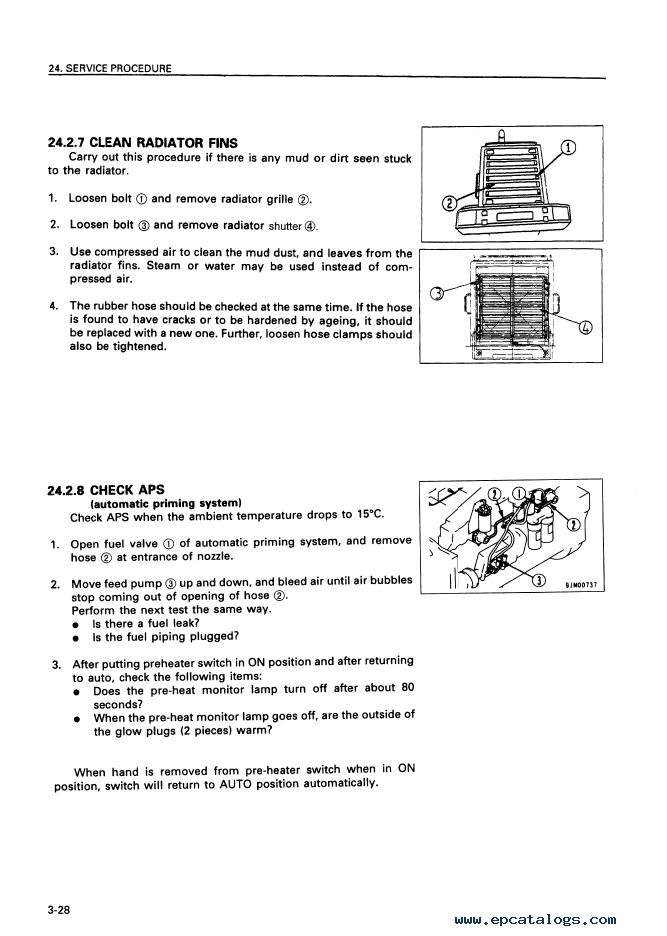 24. SERVICE PROCEDURE

24.2.7 CLEAN RADIATOR FINS
Carry out this procedure if there is any mud or dirt seen stuck to the radiator.

1. Loosen bolt ① and remove radiator grille ②.

2. Loosen bolt ③ and remove radiator shutter ④.

3. Use compressed air to clean the mud dust, and leaves from the radiator fins. Steam or water may be used instead of compressed air.

4. The rubber hose should be checked at the same time. If the hose is found to have cracks or to be hardened by ageing, it should be replaced with a new one. Further, loosen hose clamps should also be tightened.

①
②
③
④

24.2.8 CHECK APS
(automatic priming system)
Check APS when the ambient temperature drops to 15°C.

1. Open fuel valve ① of automatic priming system, and remove hose ② at entrance of nozzle.

2. Move feed pump ③ up and down, and bleed air until air bubbles stop coming out of opening of hose ②.
Perform the next test the same way.
● Is there a fuel leak?
● Is the fuel piping plugged?

3. After putting preheater switch in ON position and after returning to auto, check the following items:
● Does the pre-heat monitor lamp turn off after about 80 seconds?
● When the pre-heat monitor lamp goes off, are the outside of the glow plugs (2 pieces) warm?

When hand is removed from pre-heater switch when in ON position, switch will return to AUTO position automatically.

②
①
②
③
9JM00737

3-28

www.epcatalogs.com